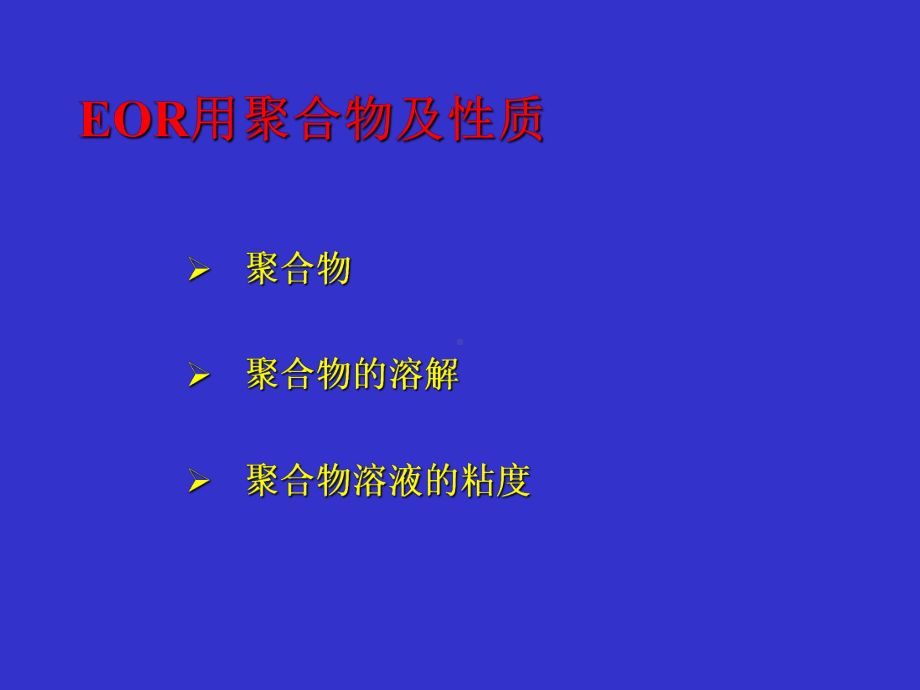 EOR用聚合物及性质

➢ 聚合物

➢ 聚合物的溶解

➢ 聚合物溶液的粘度